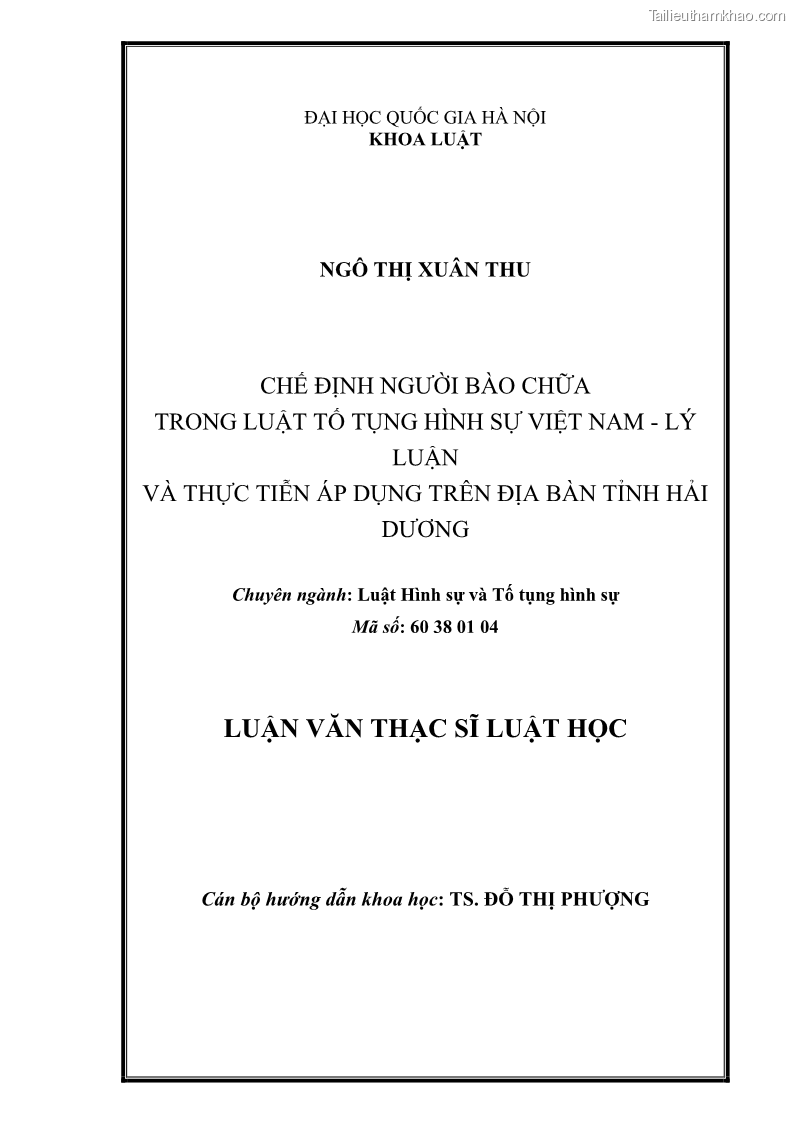 Tailieuthamkhao.com

ĐẠI HỌC QUỐC GIA HÀ NỘI
KHOA LUẬT

NGÔ THỊ XUÂN THU

CHẾ ĐỊNH NGƯỜI BÀO CHỮA
TRONG LUẬT TỐ TỤNG HÌNH SỰ VIỆT NAM - LÝ LUẬN
VÀ THỰC TIỄN ÁP DỤNG TRÊN ĐỊA BÀN TỈNH HẢI DƯƠNG

Chuyên ngành: Luật Hình sự và Tố tụng hình sự
Mã số: 60 38 01 04

LUẬN VĂN THẠC SĨ LUẬT HỌC

Cán bộ hướng dẫn khoa học: TS. ĐỖ THỊ PHƯỢNG